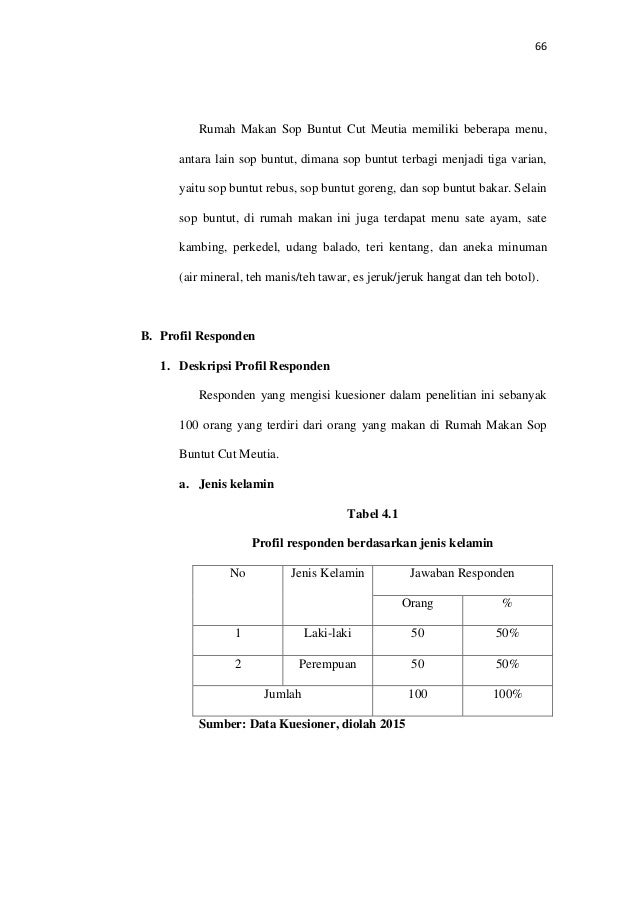 66

Rumah Makan Sop Buntut Cut Meutia memiliki beberapa menu, antara lain sop buntut, dimana sop buntut terbagi menjadi tiga varian, yaitu sop buntut rebus, sop buntut goreng, dan sop buntut bakar. Selain sop buntut, di rumah makan ini juga terdapat menu sate ayam, sate kambing, perkedel, udang balado, teri kentang, dan aneka minuman (air mineral, teh manis/teh tawar, es jeruk/jeruk hangat dan teh botol).

B. Profil Responden

1. Deskripsi Profil Responden

Responden yang mengisi kuesioner dalam penelitian ini sebanyak 100 orang yang terdiri dari orang yang makan di Rumah Makan Sop Buntut Cut Meutia.

a. Jenis kelamin

Tabel 4.1

Profil responden berdasarkan jenis kelamin

| No | Jenis Kelamin | Jawaban Responden | |
|---|---|---|---|
| | | Orang | % |
| 1 | Laki-laki | 50 | 50% |
| 2 | Perempuan | 50 | 50% |
| Jumlah | | 100 | 100% |

Sumber: Data Kuesioner, diolah 2015